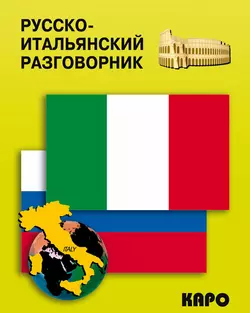 РУССКО-ИТАЛЬЯНСКИЙ РАЗГОВОРНИК

ITALY

КАРО